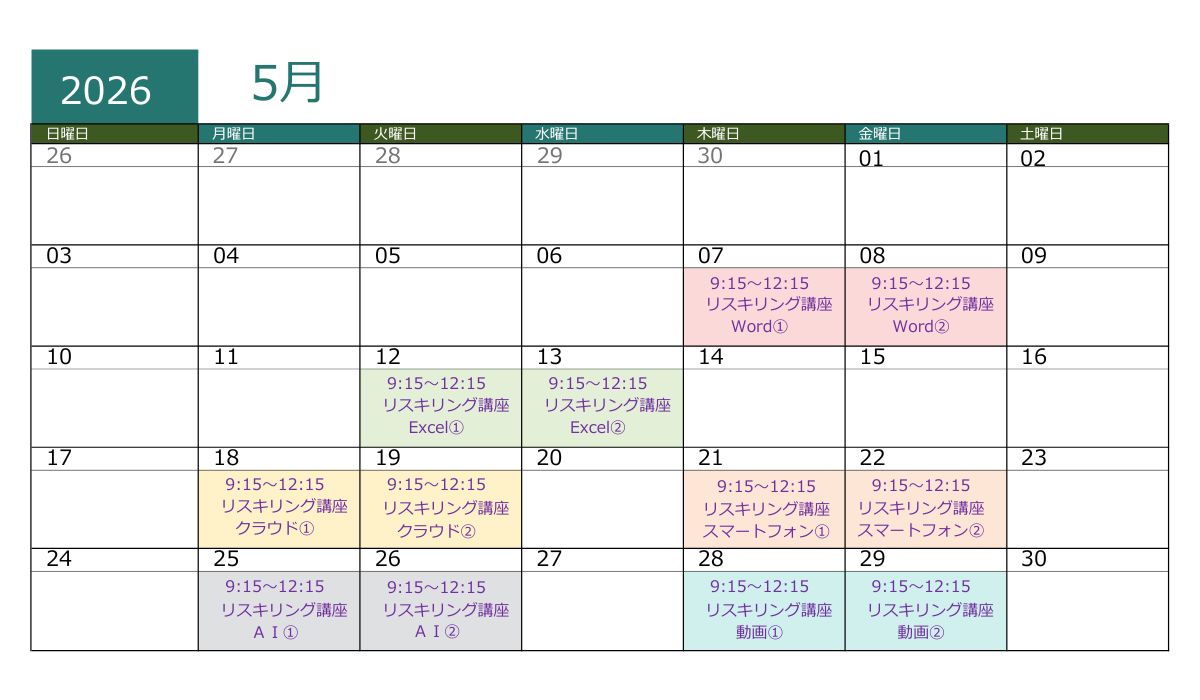 2026

5月

| 日曜日 | 月曜日 | 火曜日 | 水曜日 | 木曜日 | 金曜日 | 土曜日 |
|---|---|---|---|---|---|---|
| 26 | 27 | 28 | 29 | 30 | 01 | 02 |
| 03 | 04 | 05 | 06 | 07 9:15~12:15 リスキリング講座 Word① | 08 9:15~12:15 リスキリング講座 Word② | 09 |
| 10 | 11 | 12 9:15~12:15 リスキリング講座 Excel① | 13 9:15~12:15 リスキリング講座 Excel② | 14 | 15 | 16 |
| 17 | 18 9:15~12:15 リスキリング講座 クラウド① | 19 9:15~12:15 リスキリング講座 クラウド② | 20 | 21 9:15~12:15 リスキリング講座 スマートフォン① | 22 9:15~12:15 リスキリング講座 スマートフォン② | 23 |
| 24 | 25 9:15~12:15 リスキリング講座 ＡＩ① | 26 9:15~12:15 リスキリング講座 ＡＩ② | 27 | 28 9:15~12:15 リスキリング講座 動画① | 29 9:15~12:15 リスキリング講座 動画② | 30 |